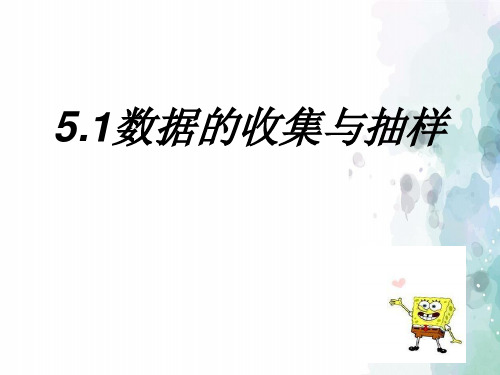 5.1数据的收集与抽样